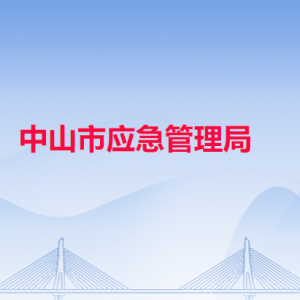 中山市应急管理局